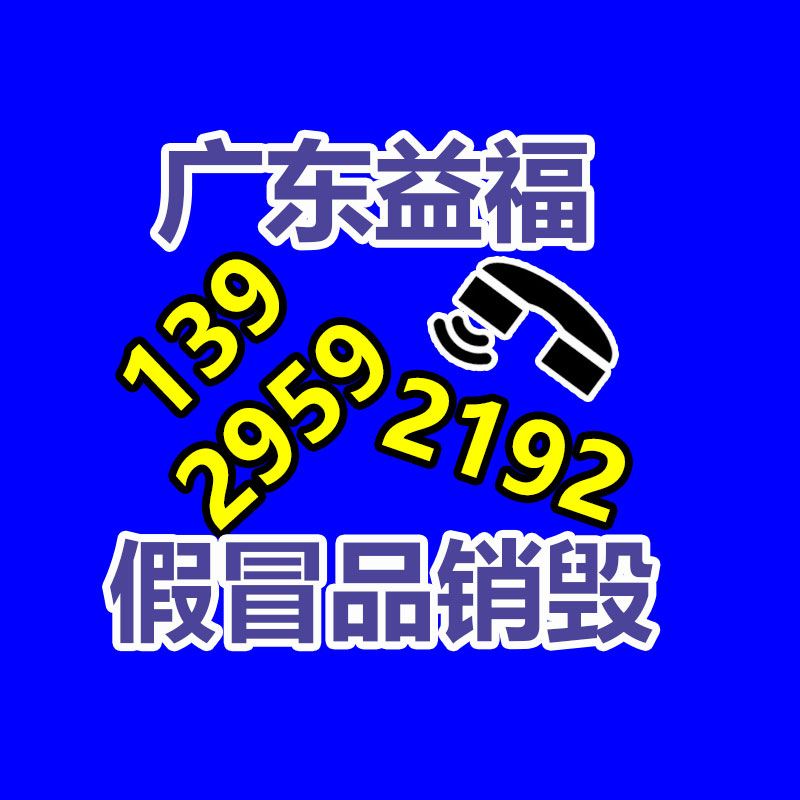 广东益福

139
2959
2192

假冒品销毁